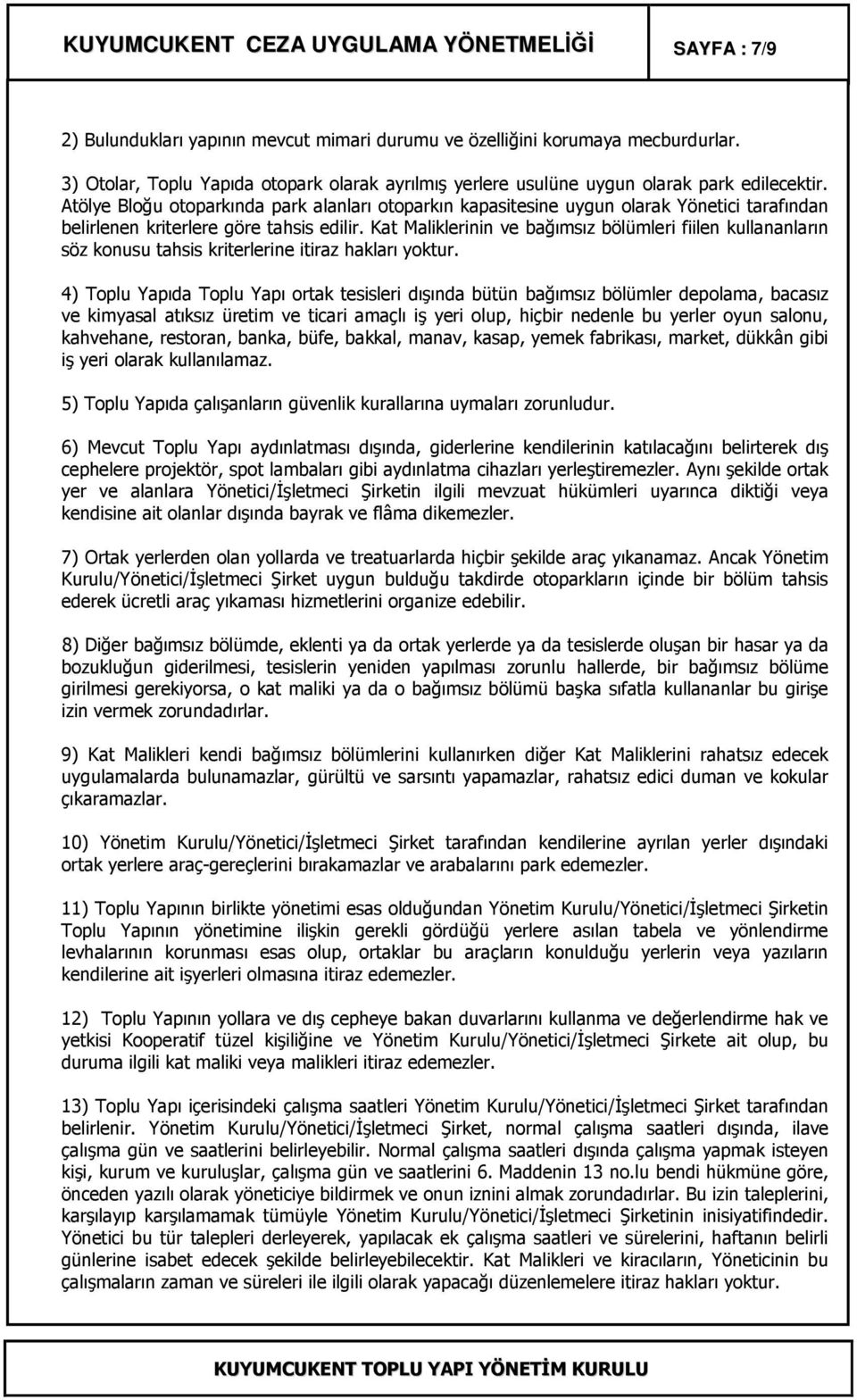 KUYUMCUKENT CEZA UYGULAMA YÖNETMELİĞİ

SAYFA : 7/9

2) Bulundukları yapının mevcut mimari durumu ve özelliğini korumaya mecburdurlar.

3) Otolar, Toplu Yapıda otopark olarak ayrılmış yerlere usulüne uygun olarak park edilecektir. Atölye Bloğu otoparkında park alanları otoparkın kapasitesine uygun olarak Yönetici tarafından belirlenen kriterlere göre tahsis edilir. Kat Maliklerinin ve bağımsız bölümleri fiilen kullananların söz konusu tahsis kriterlerine itiraz hakları yoktur.

4) Toplu Yapıda Toplu Yapı ortak tesisleri dışında bütün bağımsız bölümler depolama, bacasız ve kimyasal atıksız üretim ve ticari amaçlı iş yeri olup, hiçbir nedenle bu yerler oyun salonu, kahvehane, restoran, banka, büfe, bakkal, manav, kasap, yemek fabrikası, market, dükkân gibi iş yeri olarak kullanılamaz.

5) Toplu Yapıda çalışanların güvenlik kurallarına uymaları zorunludur.

6) Mevcut Toplu Yapı aydınlatması dışında, giderlerine kendilerinin katılacağını belirterek dış cephelere projektör, spot lambaları gibi aydınlatma cihazları yerleştiremezler. Aynı şekilde ortak yer ve alanlara Yönetici/İşletmeci Şirketin ilgili mevzuat hükümleri uyarınca diktiği veya kendisine ait olanlar dışında bayrak ve flâma dikemezler.

7) Ortak yerlerden olan yollarda ve treatuarlarda hiçbir şekilde araç yıkanamaz. Ancak Yönetim Kurulu/Yönetici/İşletmeci Şirket uygun bulduğu takdirde otoparkların içinde bir bölüm tahsis ederek ücretli araç yıkaması hizmetlerini organize edebilir.

8) Diğer bağımsız bölümde, eklenti ya da ortak yerlerde ya da tesislerde oluşan bir hasar ya da bozukluğun giderilmesi, tesislerin yeniden yapılması zorunlu hallerde, bir bağımsız bölüme girilmesi gerekiyorsa, o kat maliki ya da o bağımsız bölümü başka sıfatla kullananlar bu girişe izin vermek zorundadırlar.

9) Kat Malikleri kendi bağımsız bölümlerini kullanırken diğer Kat Maliklerini rahatsız edecek uygulamalarda bulunamazlar, gürültü ve sarsıntı yapamazlar, rahatsız edici duman ve kokular çıkaramazlar.

10) Yönetim Kurulu/Yönetici/İşletmeci Şirket tarafından kendilerine ayrılan yerler dışındaki ortak yerlere araç-gereçlerini bırakamazlar ve arabalarını park edemezler.

11) Toplu Yapının birlikte yönetimi esas olduğundan Yönetim Kurulu/Yönetici/İşletmeci Şirketin Toplu Yapının yönetimine ilişkin gerekli gördüğü yerlere asılan tabela ve yönlendirme levhalarının korunması esas olup, ortaklar bu araçların konulduğu yerlerin veya yazıların kendilerine ait işyerleri olmasına itiraz edemezler.

12) Toplu Yapının yollara ve dış cepheye bakan duvarlarını kullanma ve değerlendirme hak ve yetkisi Kooperatif tüzel kişiliğine ve Yönetim Kurulu/Yönetici/İşletmeci Şirkete ait olup, bu duruma ilgili kat maliki veya malikleri itiraz edemezler.

13) Toplu Yapı içerisindeki çalışma saatleri Yönetim Kurulu/Yönetici/İşletmeci Şirket tarafından belirlenir. Yönetim Kurulu/Yönetici/İşletmeci Şirket, normal çalışma saatleri dışında, ilave çalışma gün ve saatlerini belirleyebilir. Normal çalışma saatleri dışında çalışma yapmak isteyen kişi, kurum ve kuruluşlar, çalışma gün ve saatlerini 6. Maddenin 13 no.lu bendi hükmüne göre, önceden yazılı olarak yöneticiye bildirmek ve onun iznini almak zorundadırlar. Bu izin taleplerini, karşılayıp karşılamamak tümüyle Yönetim Kurulu/Yönetici/İşletmeci Şirketinin inisiyatifindedir. Yönetici bu tür talepleri derleyerek, yapılacak ek çalışma saatleri ve sürelerini, haftanın belirli günlerine isabet edecek şekilde belirleyebilecektir. Kat Malikleri ve kiracıların, Yöneticinin bu çalışmaların zaman ve süreleri ile ilgili olarak yapacağı düzenlemelere itiraz hakları yoktur.

KUYUMCUKENT TOPLU YAPI YÖNETİM KURULU